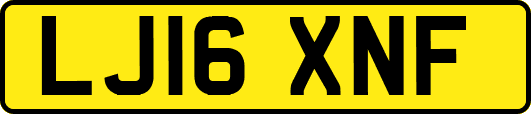 LJ16 XNF